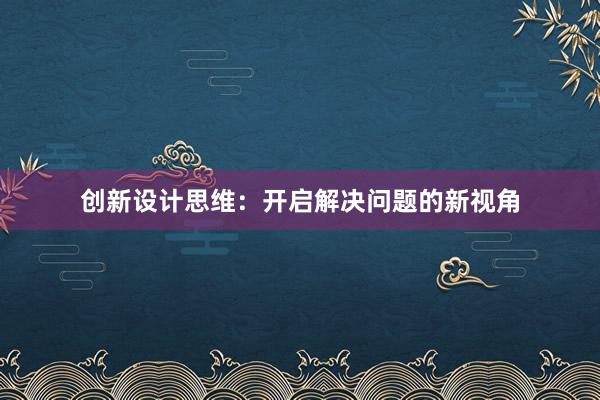 创新设计思维：开启解决问题的新视角